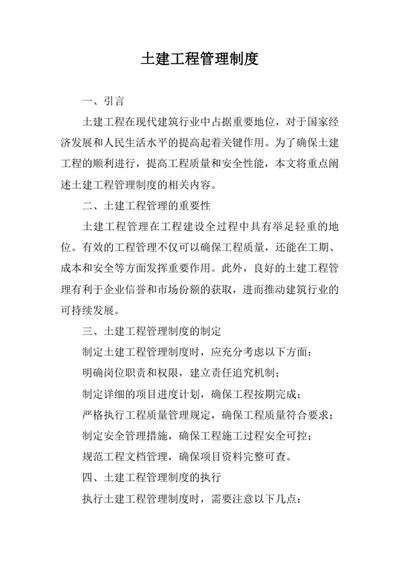 土建工程管理制度

一、引言

土建工程在现代建筑行业中占据重要地位，对于国家经济发展和人民生活水平的提高起着关键作用。为了确保土建工程的顺利进行，提高工程质量和安全性能，本文将重点阐述土建工程管理制度的相关内容。

二、土建工程管理的重要性

土建工程管理在工程建设全过程中具有举足轻重的地位。有效的工程管理不仅可以确保工程质量，还能在工期、成本和安全等方面发挥重要作用。此外，良好的土建工程管理有利于企业信誉和市场份额的获取，进而推动建筑行业的可持续发展。

三、土建工程管理制度的制定

制定土建工程管理制度时，应充分考虑以下方面：

明确岗位职责和权限，建立责任追究机制；

制定详细的项目进度计划，确保工程按期完成；

严格执行工程质量管理规定，确保工程质量符合要求；

制定安全管理措施，确保工程施工过程安全可控；

规范工程文档管理，确保项目资料完整可查。

四、土建工程管理制度的执行

执行土建工程管理制度时，需要注意以下几点：